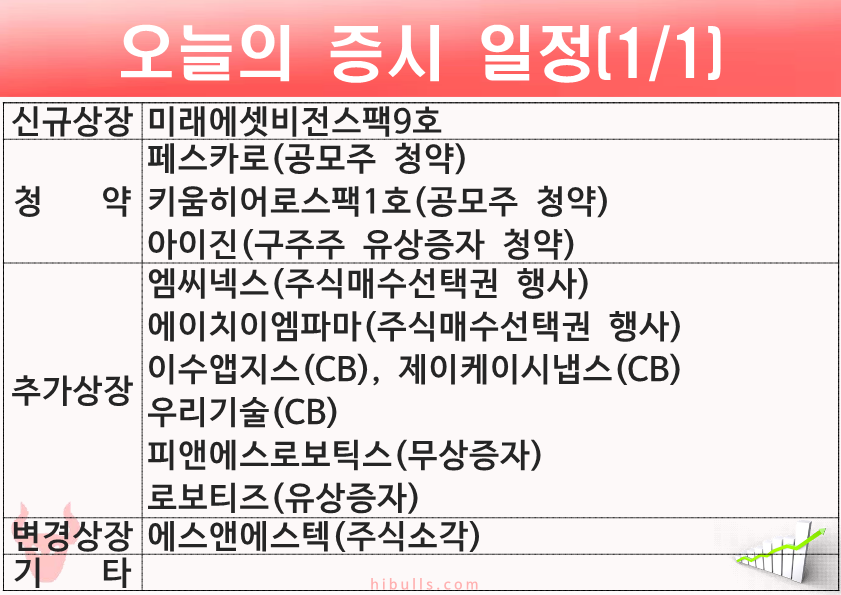 오늘의 증시 일정(1/1)

| 신규상장 | 미래에셋비전스팩9호 |
|---|---|
| 청 약 | 페스카로(공모주 청약) 키움히어로스팩1호(공모주 청약) 아이진(구주주 유상증자 청약) |
| 추가상장 | 엠씨넥스(주식매수선택권 행사) 에이치이엠파마(주식매수선택권 행사) 이수앱지스(CB), 제이케이시냅스(CB) 우리기술(CB) 피앤에스로보틱스(무상증자) 로보티즈(유상증자) |
| 변경상장 | 에스앤에스텍(주식소각) |
| 기 타 | |

hibulls.com